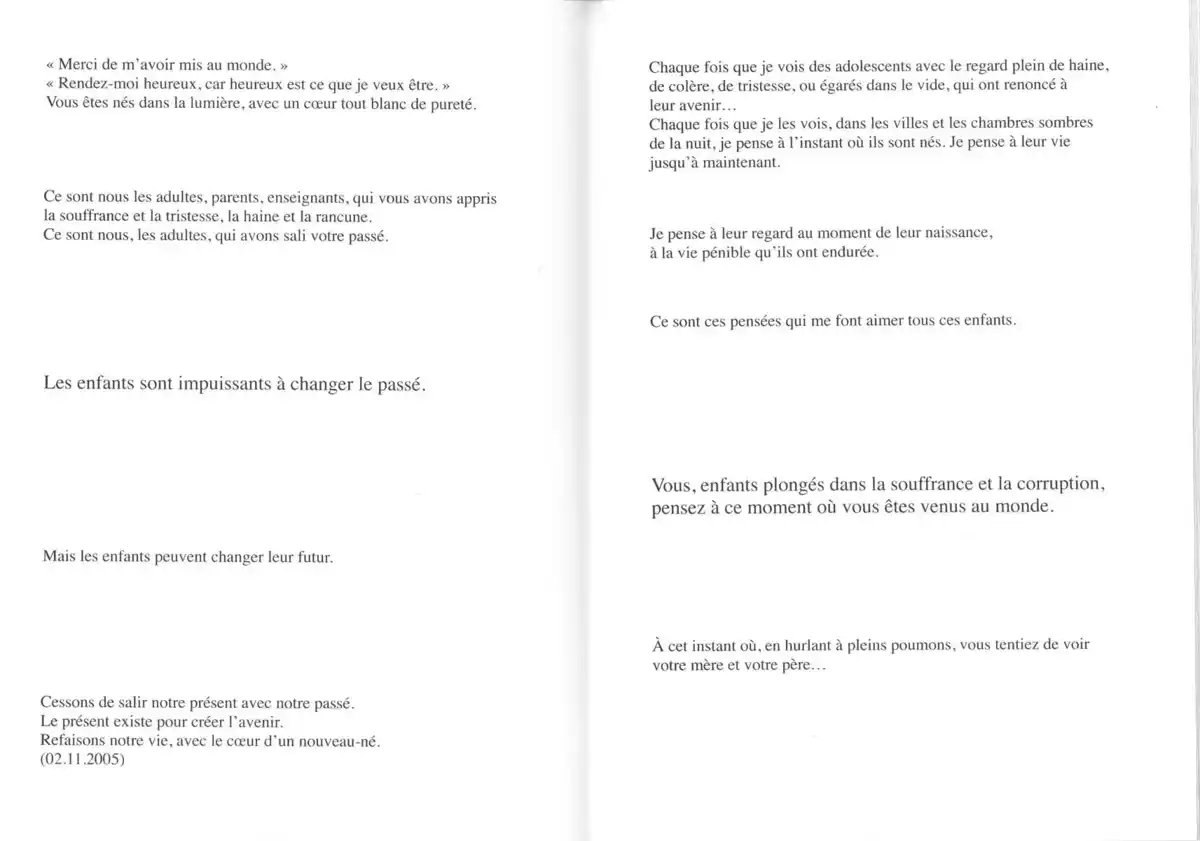 « Merci de m'avoir mis au monde. »
« Rendez-moi heureux, car heureux est ce que je veux être. »
Vous êtes nés dans la lumière, avec un cœur tout blanc de pureté.

Ce sont nous les adultes, parents, enseignants, qui vous avons appris la souffrance et la tristesse, la haine et la rancune.
Ce sont nous, les adultes, qui avons sali votre passé.

Les enfants sont impuissants à changer le passé.

Mais les enfants peuvent changer leur futur.

Cessons de salir notre présent avec notre passé.
Le présent existe pour créer l'avenir.
Refaisons notre vie, avec le cœur d'un nouveau-né.
(02.11.2005)

Chaque fois que je vois des adolescents avec le regard plein de haine, de colère, de tristesse, ou égarés dans le vide, qui ont renoncé à leur avenir…
Chaque fois que je les vois, dans les villes et les chambres sombres de la nuit, je pense à l'instant où ils sont nés. Je pense à leur vie jusqu'à maintenant.

Je pense à leur regard au moment de leur naissance, à la vie pénible qu'ils ont endurée.

Ce sont ces pensées qui me font aimer tous ces enfants.

Vous, enfants plongés dans la souffrance et la corruption, pensez à ce moment où vous êtes venus au monde.

À cet instant où, en hurlant à pleins poumons, vous tentiez de voir votre mère et votre père…